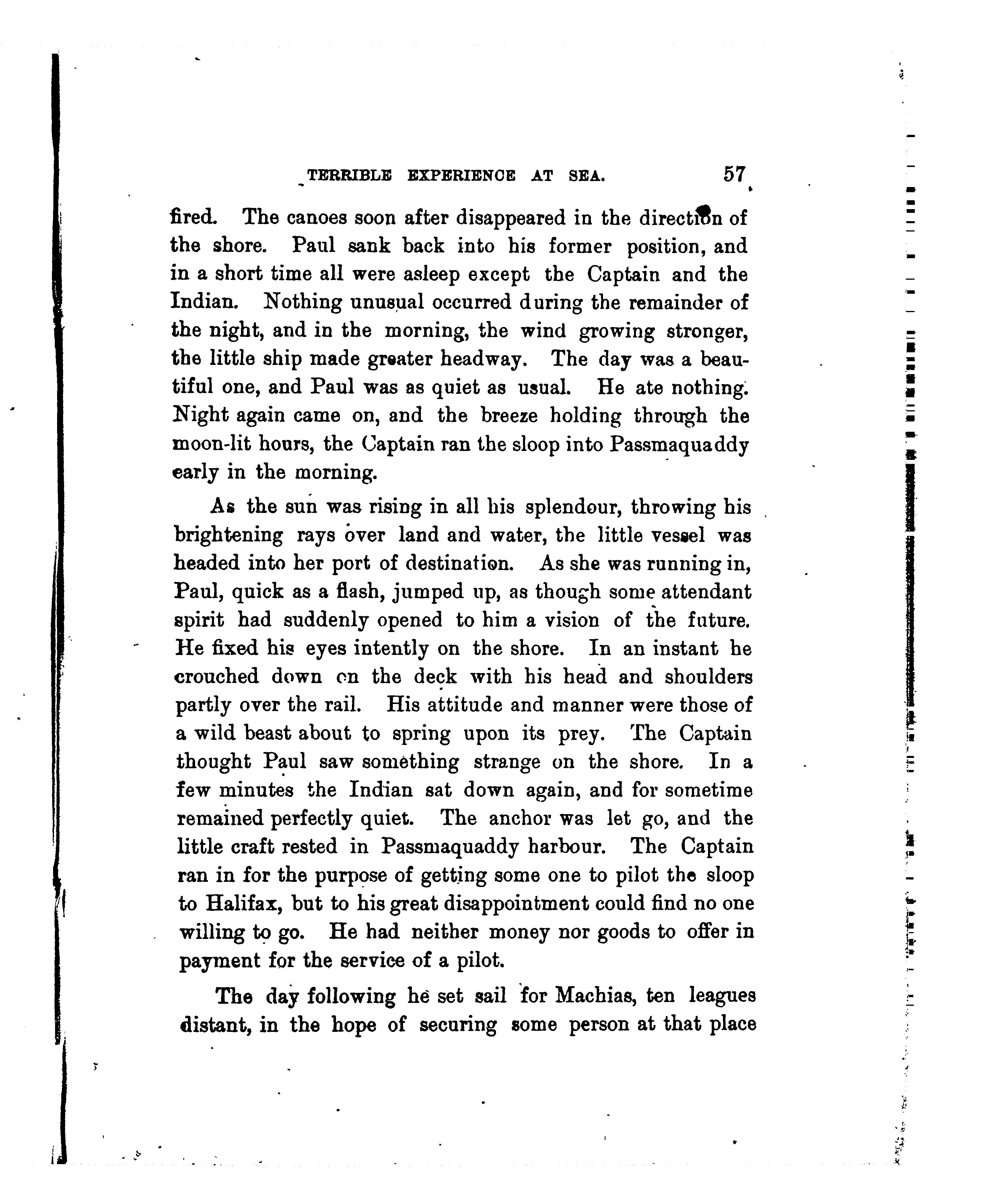 TERRIBLE EXPERIENCE AT SEA. 57

fired. The canoes soon after disappeared in the direction of the shore. Paul sank back into his former position, and in a short time all were asleep except the Captain and the Indian. Nothing unusual occurred during the remainder of the night, and in the morning, the wind growing stronger, the little ship made greater headway. The day was a beautiful one, and Paul was as quiet as usual. He ate nothing. Night again came on, and the breeze holding through the moon-lit hours, the Captain ran the sloop into Passmaquaddy early in the morning.

As the sun was rising in all his splendour, throwing his brightening rays over land and water, the little vessel was headed into her port of destination. As she was running in, Paul, quick as a flash, jumped up, as though some attendant spirit had suddenly opened to him a vision of the future. He fixed his eyes intently on the shore. In an instant he crouched down on the deck with his head and shoulders partly over the rail. His attitude and manner were those of a wild beast about to spring upon its prey. The Captain thought Paul saw something strange on the shore. In a few minutes the Indian sat down again, and for sometime remained perfectly quiet. The anchor was let go, and the little craft rested in Passmaquaddy harbour. The Captain ran in for the purpose of getting some one to pilot the sloop to Halifax, but to his great disappointment could find no one willing to go. He had neither money nor goods to offer in payment for the service of a pilot.

The day following he set sail for Machias, ten leagues distant, in the hope of securing some person at that place